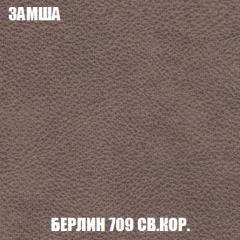 ЗАМША

БЕРЛИН 709 СВ.КОР.